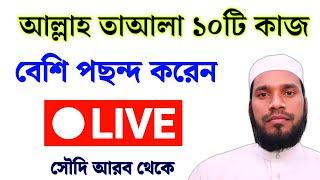 আল্লাহ তাআলা ১০টি কাজ

বেশি পছন্দ করেন

LIVE

সৌদি আরব থেকে